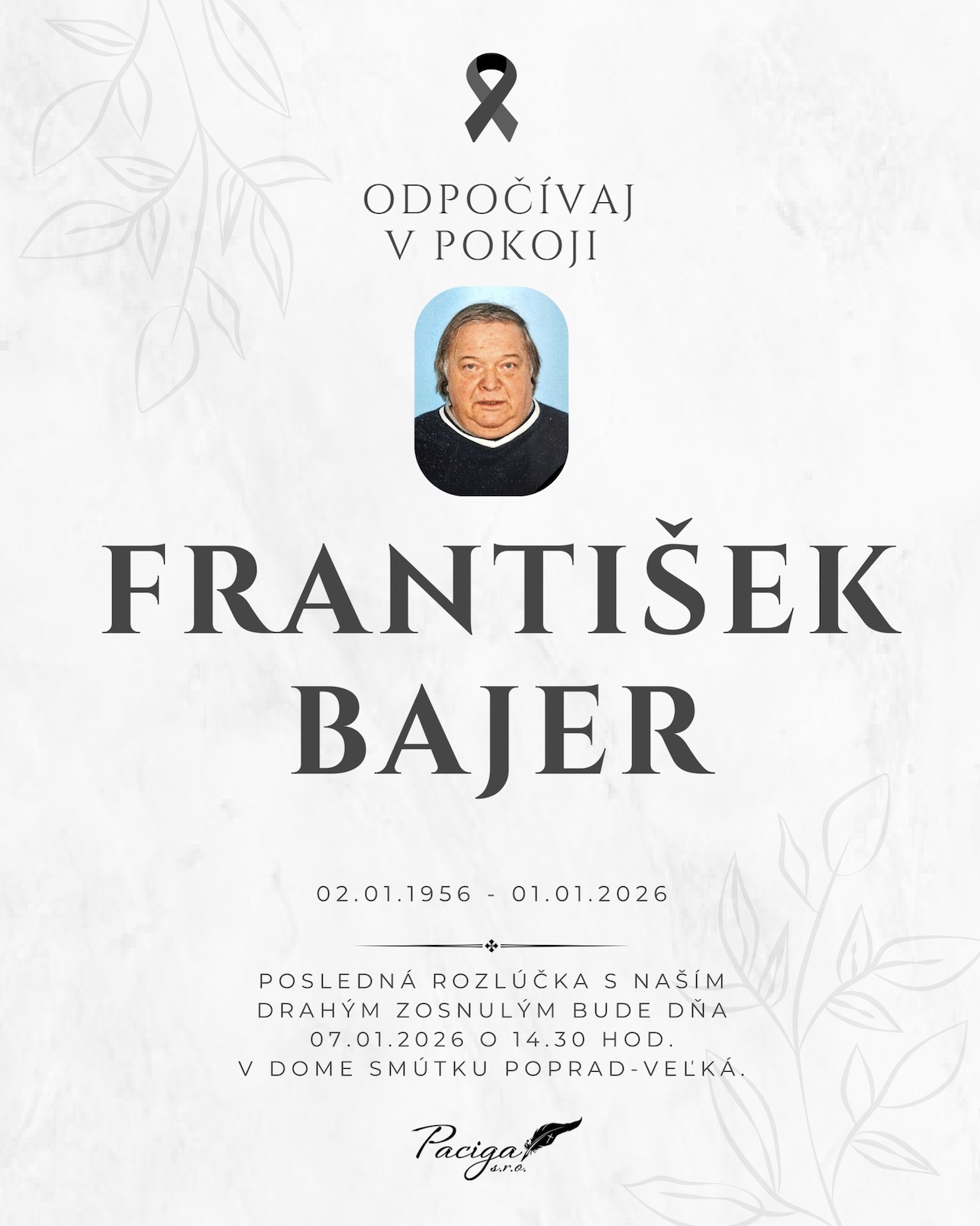 ODPOČÍVAJ
V POKOJI

FRANTIŠEK
BAJER

02.01.1956 - 01.01.2026

POSLEDNÁ ROZLÚČKA S NAŠÍM DRAHÝM ZOSNULÝM BUDE DŇA 07.01.2026 O 14.30 HOD. V DOME SMÚTKU POPRAD-VEĽKÁ.

Paciga s.r.o.